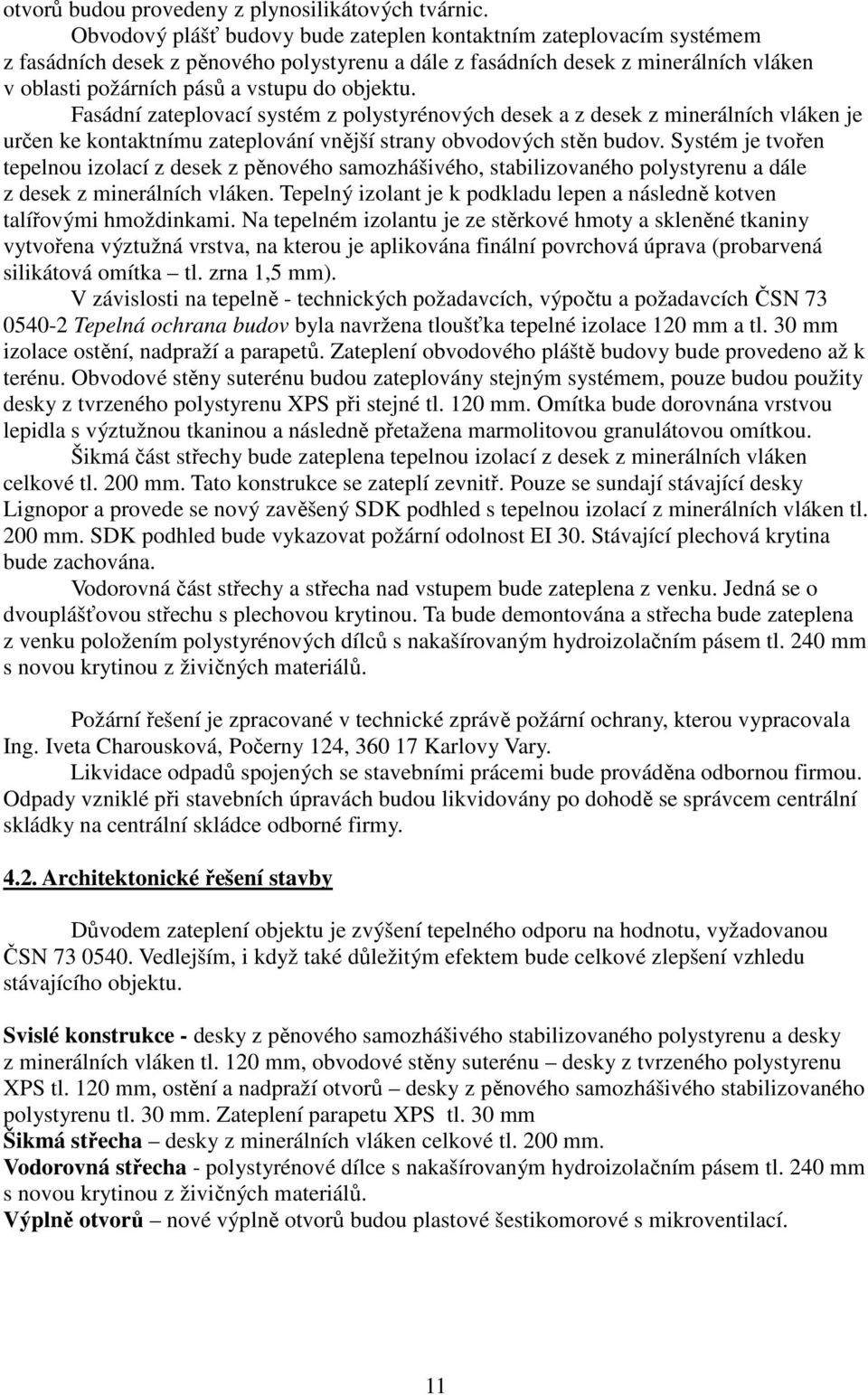 otvorů budou provedeny z plynosilikátových tvárnic.

Obvodový plášť budovy bude zateplen kontaktním zateplovacím systémem z fasádních desek z pěnového polystyrenu a dále z fasádních desek z minerálních vláken v oblasti požárních pásů a vstupu do objektu.

Fasádní zateplovací systém z polystyrénových desek a z desek z minerálních vláken je určen ke kontaktnímu zateplování vnější strany obvodových stěn budov. Systém je tvořen tepelnou izolací z desek z pěnového samozhášivého, stabilizovaného polystyrenu a dále z desek z minerálních vláken. Tepelný izolant je k podkladu lepen a následně kotven talířovými hmoždinkami. Na tepelném izolantu je ze stěrkové hmoty a skleněné tkaniny vytvořena výztužná vrstva, na kterou je aplikována finální povrchová úprava (probarvená silikátová omítka – tl. zrna 1,5 mm).

V závislosti na tepelně - technických požadavcích, výpočtu a požadavcích ČSN 73 0540-2 Tepelná ochrana budov byla navržena tloušťka tepelné izolace 120 mm a tl. 30 mm izolace ostění, nadpraží a parapetů. Zateplení obvodového pláště budovy bude provedeno až k terénu. Obvodové stěny suterénu budou zateplovány stejným systémem, pouze budou použity desky z tvrzeného polystyrenu XPS při stejné tl. 120 mm. Omítka bude dorovnána vrstvou lepidla s výztužnou tkaninou a následně přetažena marmolitovou granulátovou omítkou.

Šikmá část střechy bude zateplena tepelnou izolací z desek z minerálních vláken celkové tl. 200 mm. Tato konstrukce se zateplí zevnitř. Pouze se sundají stávající desky Lignopor a provede se nový zavěšený SDK podhled s tepelnou izolací z minerálních vláken tl. 200 mm. SDK podhled bude vykazovat požární odolnost EI 30. Stávající plechová krytina bude zachována.

Vodorovná část střechy a střecha nad vstupem bude zateplena z venku. Jedná se o dvouplášťovou střechu s plechovou krytinou. Ta bude demontována a střecha bude zateplena z venku položením polystyrénových dílců s nakašírovaným hydroizolačním pásem tl. 240 mm s novou krytinou z živičných materiálů.

Požární řešení je zpracované v technické zprávě požární ochrany, kterou vypracovala Ing. Iveta Charousková, Počerny 124, 360 17 Karlovy Vary.

Likvidace odpadů spojených se stavebními prácemi bude prováděna odbornou firmou. Odpady vzniklé při stavebních úpravách budou likvidovány po dohodě se správcem centrální skládky na centrální skládce odborné firmy.

4.2. Architektonické řešení stavby

Důvodem zateplení objektu je zvýšení tepelného odporu na hodnotu, vyžadovanou ČSN 73 0540. Vedlejším, i když také důležitým efektem bude celkové zlepšení vzhledu stávajícího objektu.

Svislé konstrukce - desky z pěnového samozhášivého stabilizovaného polystyrenu a desky z minerálních vláken tl. 120 mm, obvodové stěny suterénu – desky z tvrzeného polystyrenu XPS tl. 120 mm, ostění a nadpraží otvorů – desky z pěnového samozhášivého stabilizovaného polystyrenu tl. 30 mm. Zateplení parapetu XPS tl. 30 mm
Šikmá střecha – desky z minerálních vláken celkové tl. 200 mm.
Vodorovná střecha - polystyrénové dílce s nakašírovaným hydroizolačním pásem tl. 240 mm s novou krytinou z živičných materiálů.
Výplně otvorů – nové výplně otvorů budou plastové šestikomorové s mikroventilací.

11